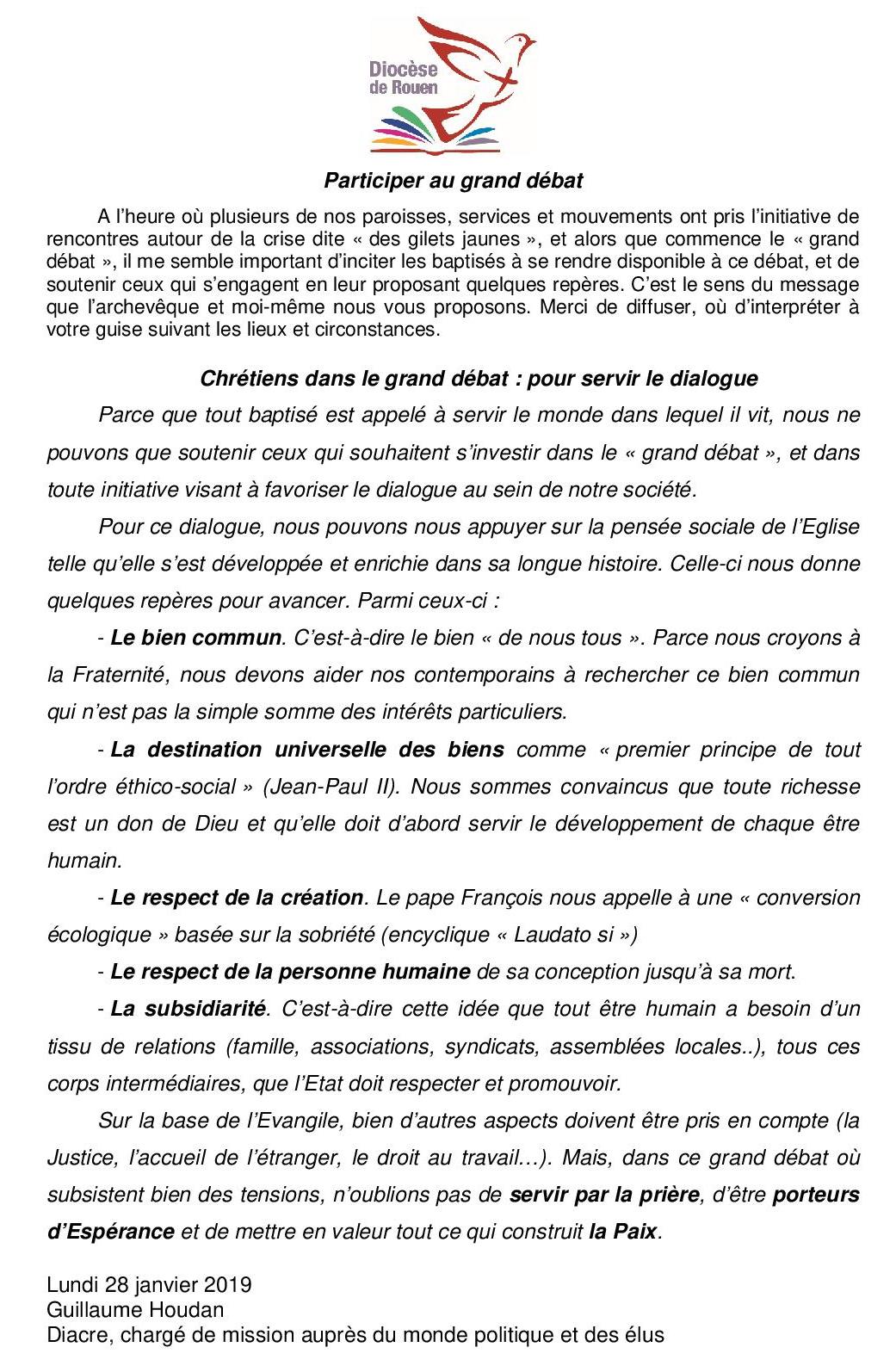 Diocèse de Rouen

Participer au grand débat

A l'heure où plusieurs de nos paroisses, services et mouvements ont pris l'initiative de rencontres autour de la crise dite « des gilets jaunes », et alors que commence le « grand débat », il me semble important d'inciter les baptisés à se rendre disponible à ce débat, et de soutenir ceux qui s'engagent en leur proposant quelques repères. C'est le sens du message que l'archevêque et moi-même nous vous proposons. Merci de diffuser, où d'interpréter à votre guise suivant les lieux et circonstances.

Chrétiens dans le grand débat : pour servir le dialogue

Parce que tout baptisé est appelé à servir le monde dans lequel il vit, nous ne pouvons que soutenir ceux qui souhaitent s'investir dans le « grand débat », et dans toute initiative visant à favoriser le dialogue au sein de notre société.

Pour ce dialogue, nous pouvons nous appuyer sur la pensée sociale de l'Eglise telle qu'elle s'est développée et enrichie dans sa longue histoire. Celle-ci nous donne quelques repères pour avancer. Parmi ceux-ci :

- Le bien commun. C'est-à-dire le bien « de nous tous ». Parce nous croyons à la Fraternité, nous devons aider nos contemporains à rechercher ce bien commun qui n'est pas la simple somme des intérêts particuliers.

- La destination universelle des biens comme « premier principe de tout l'ordre éthico-social » (Jean-Paul II). Nous sommes convaincus que toute richesse est un don de Dieu et qu'elle doit d'abord servir le développement de chaque être humain.

- Le respect de la création. Le pape François nous appelle à une « conversion écologique » basée sur la sobriété (encyclique « Laudato si »)

- Le respect de la personne humaine de sa conception jusqu'à sa mort.

- La subsidiarité. C'est-à-dire cette idée que tout être humain a besoin d'un tissu de relations (famille, associations, syndicats, assemblées locales..), tous ces corps intermédiaires, que l'Etat doit respecter et promouvoir.

Sur la base de l'Evangile, bien d'autres aspects doivent être pris en compte (la Justice, l'accueil de l'étranger, le droit au travail…). Mais, dans ce grand débat où subsistent bien des tensions, n'oublions pas de servir par la prière, d'être porteurs d'Espérance et de mettre en valeur tout ce qui construit la Paix.

Lundi 28 janvier 2019
Guillaume Houdan
Diacre, chargé de mission auprès du monde politique et des élus